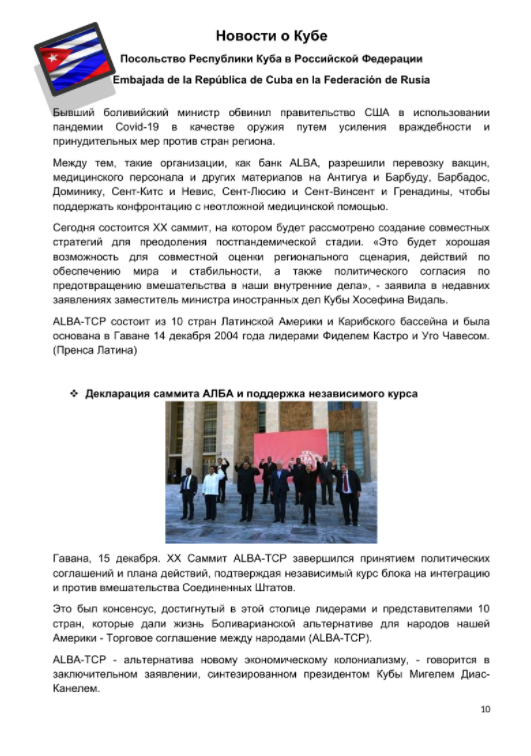 Новости о Кубе

Посольство Республики Куба в Российской Федерации

Embajada de la República de Cuba en la Federación de Rusia

Бывший боливийский министр обвинил правительство США в использовании пандемии Covid-19 в качестве оружия путем усиления враждебности и принудительных мер против стран региона.

Между тем, такие организации, как банк ALBA, разрешили перевозку вакцин, медицинского персонала и других материалов на Антигуа и Барбуду, Барбадос, Доминику, Сент-Китс и Невис, Сент-Люсию и Сент-Винсент и Гренадины, чтобы поддержать конфронтацию с неотложной медицинской помощью.

Сегодня состоится XX саммит, на котором будет рассмотрено создание совместных стратегий для преодоления постпандемической стадии. «Это будет хорошая возможность для совместной оценки регионального сценария, действий по обеспечению мира и стабильности, а также политического согласия по предотвращению вмешательства в наши внутренние дела», - заявила в недавних заявлениях заместитель министра иностранных дел Кубы Хосефина Видаль.

ALBA-TCP состоит из 10 стран Латинской Америки и Карибского бассейна и была основана в Гаване 14 декабря 2004 года лидерами Фиделем Кастро и Уго Чавесом. (Пренса Латина)

❖ Декларация саммита АЛБА и поддержка независимого курса

Гавана, 15 декабря. XX Саммит ALBA-TCP завершился принятием политических соглашений и плана действий, подтверждая независимый курс блока на интеграцию и против вмешательства Соединенных Штатов.

Это был консенсус, достигнутый в этой столице лидерами и представителями 10 стран, которые дали жизнь Боливарианской альтернативе для народов нашей Америки - Торговое соглашение между народами (ALBA-TCP).

ALBA-TCP - альтернатива новому экономическому колониализму, - говорится в заключительном заявлении, синтезированном президентом Кубы Мигелем Диас-Канелем.

10